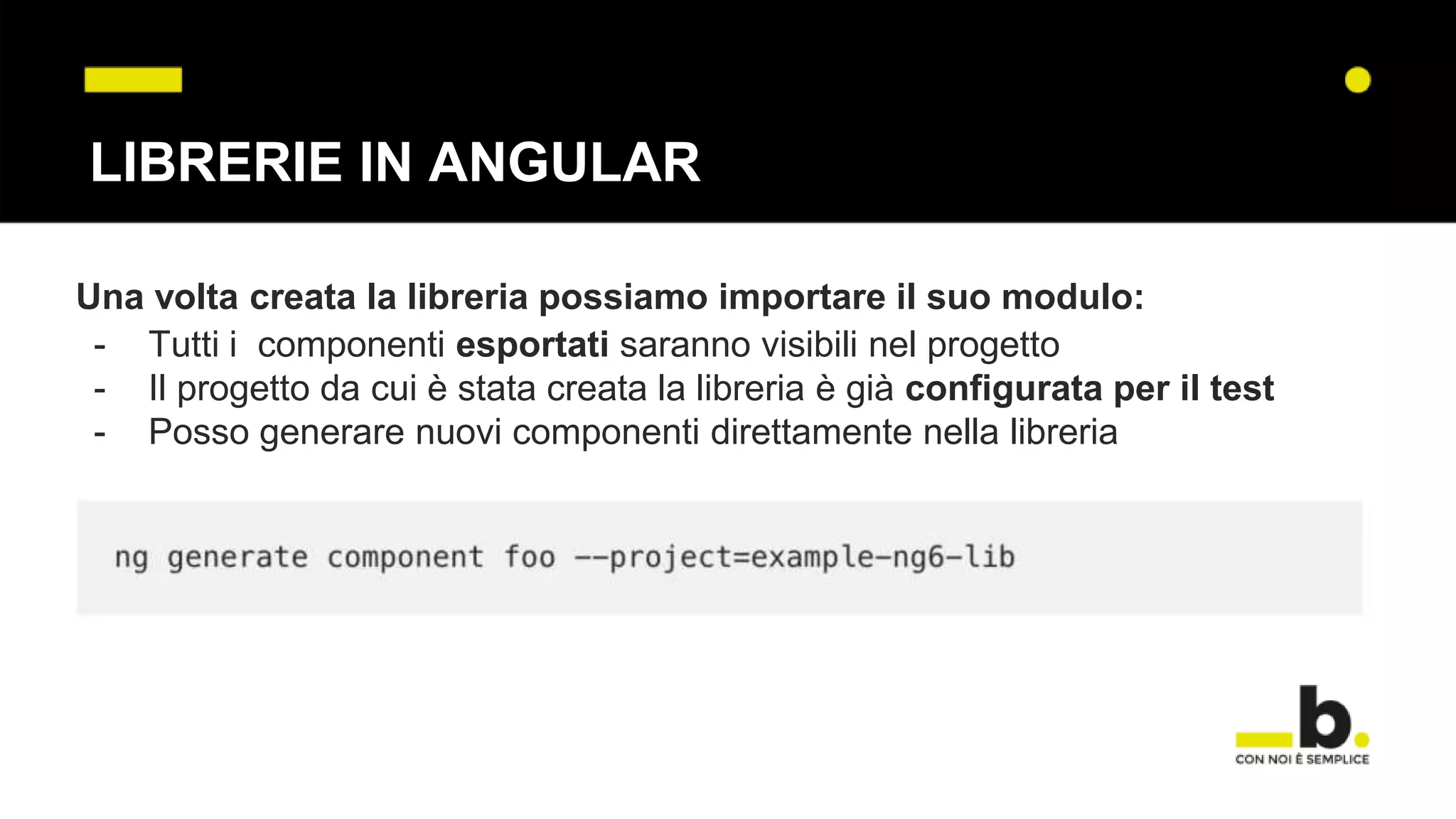 LIBRERIE IN ANGULAR

Una volta creata la libreria possiamo importare il suo modulo:
- Tutti i componenti esportati saranno visibili nel progetto
- Il progetto da cui è stata creata la libreria è già configurata per il test
- Posso generare nuovi componenti direttamente nella libreria

ng generate component foo --project=example-ng6-lib

b.
CON NOI È SEMPLICE